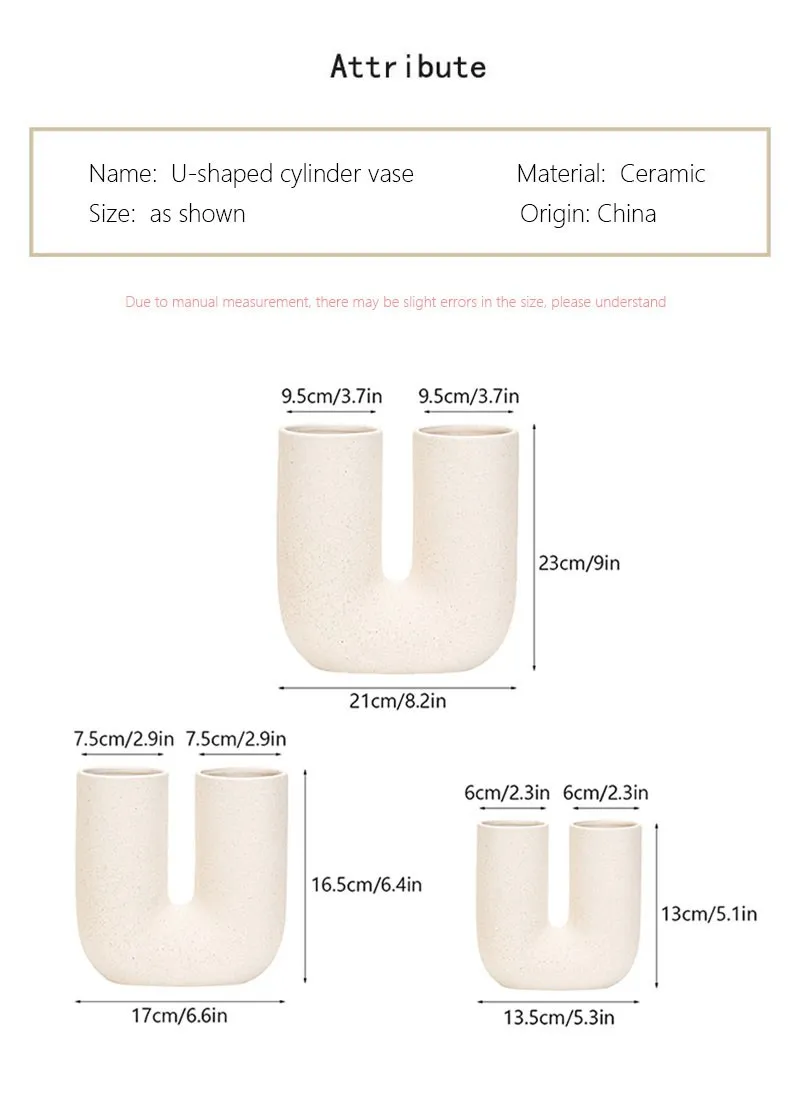 Attribute

Name: U-shaped cylinder vase
Size: as shown

Material: Ceramic
Origin: China

Due to manual measurement, there may be slight errors in the size, please understand

9.5cm/3.7in 9.5cm/3.7in
23cm/9in
21cm/8.2in

7.5cm/2.9in 7.5cm/2.9in
16.5cm/6.4in
17cm/6.6in

6cm/2.3in 6cm/2.3in
13cm/5.1in
13.5cm/5.3in